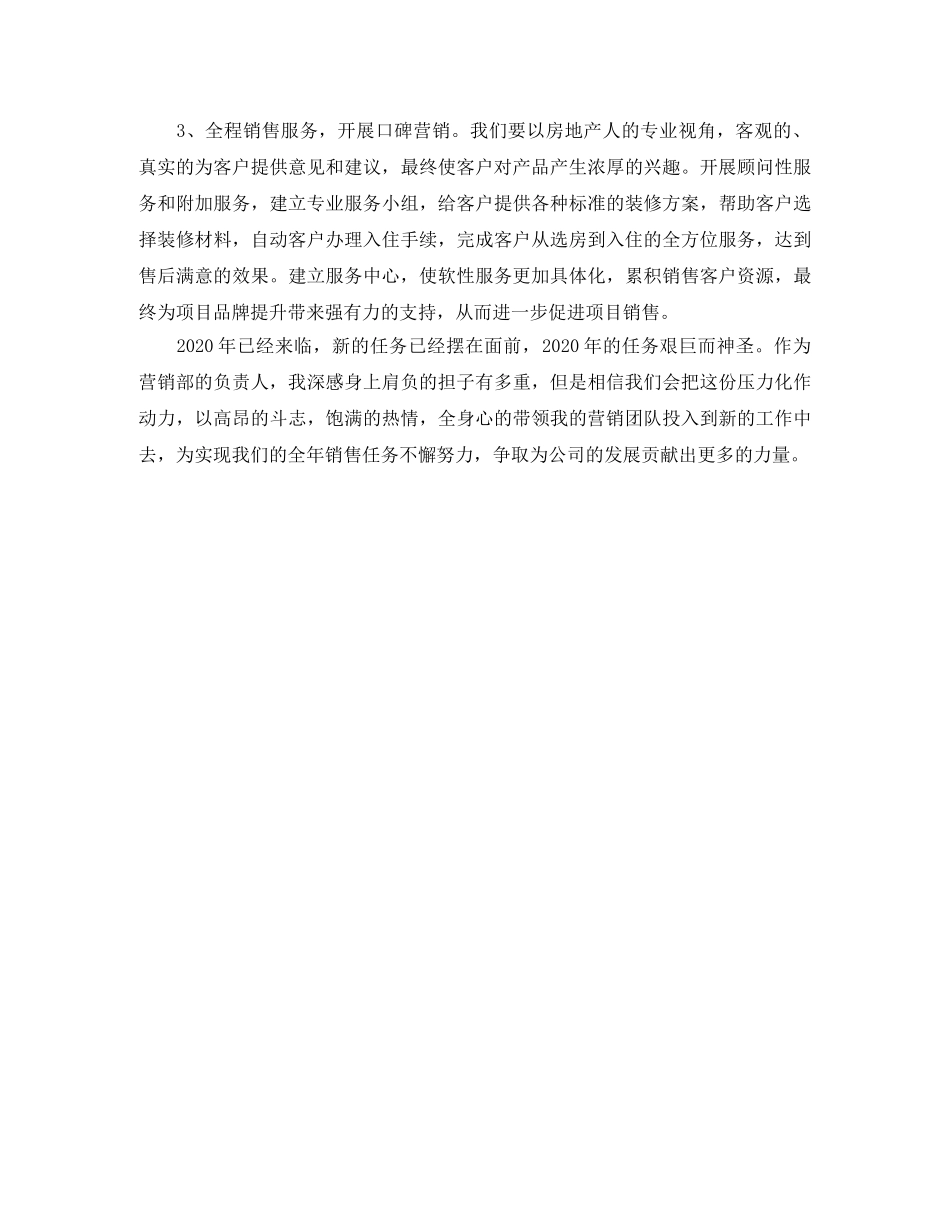 3、全程销售服务，开展口碑营销。我们要以房地产人的专业视角，客观的、真实的为客户提供意见和建议，最终使客户对产品产生浓厚的兴趣。开展顾问性服务和附加服务，建立专业服务小组，给客户提供各种标准的装修方案，帮助客户选择装修材料，自动客户办理入住手续，完成客户从选房到入住的全方位服务，达到售后满意的效果。建立服务中心，使软性服务更加具体化，累积销售客户资源，最终为项目品牌提升带来强有力的支持，从而进一步促进项目销售。

2020年已经来临，新的任务已经摆在面前，2020年的任务艰巨而神圣。作为营销部的负责人，我深感身上肩负的担子有多重，但是相信我们会把这份压力化作动力，以高昂的斗志，饱满的热情，全身心的带领我的营销团队投入到新的工作中去，为实现我们的全年销售任务不懈努力，争取为公司的发展贡献出更多的力量。